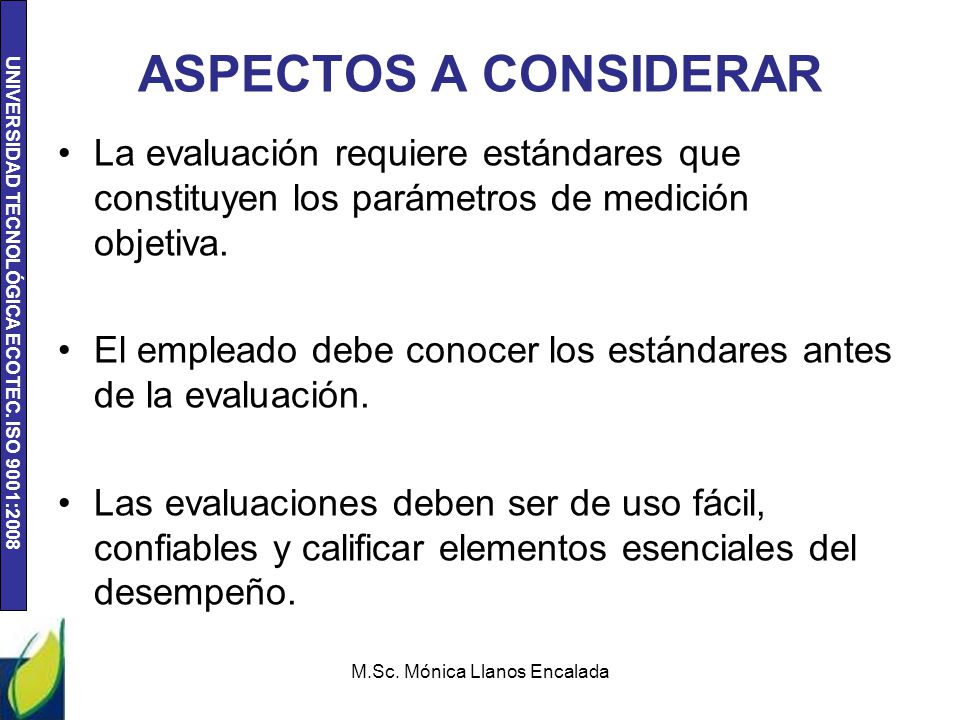 UNIVERSIDAD TECNOLÓGICA ECOTEC. ISO 9001:2008

ASPECTOS A CONSIDERAR

• La evaluación requiere estándares que constituyen los parámetros de medición objetiva.

• El empleado debe conocer los estándares antes de la evaluación.

• Las evaluaciones deben ser de uso fácil, confiables y calificar elementos esenciales del desempeño.

M.Sc. Mónica Llanos Encalada